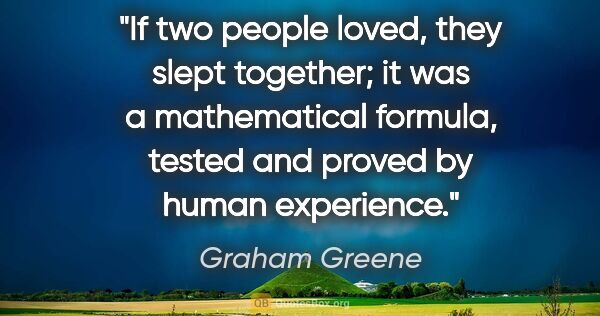 "If two people loved, they slept together; it was a mathematical formula, tested and proved by human experience."

Graham Greene

QB QuotesBox.org